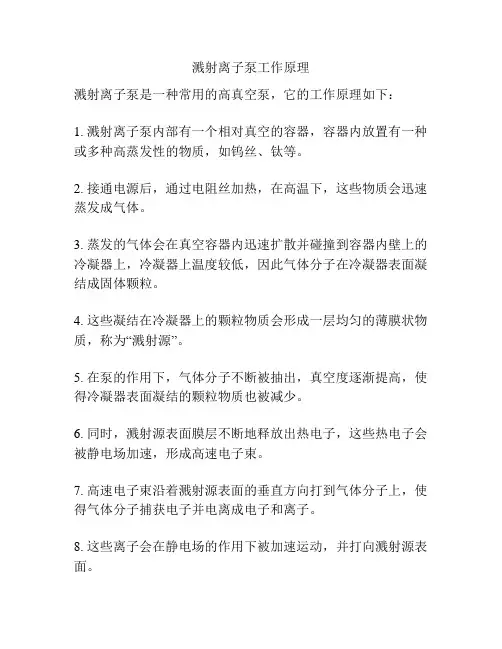 溅射离子泵工作原理

溅射离子泵是一种常用的高真空泵，它的工作原理如下：

1. 溅射离子泵内部有一个相对真空的容器，容器内放置有一种或多种高蒸发性的物质，如钨丝、钛等。

2. 接通电源后，通过电阻丝加热，在高温下，这些物质会迅速蒸发成气体。

3. 蒸发的气体会在真空容器内迅速扩散并碰撞到容器内壁上的冷凝器上，冷凝器上温度较低，因此气体分子在冷凝器表面凝结成固体颗粒。

4. 这些凝结在冷凝器上的颗粒物质会形成一层均匀的薄膜状物质，称为“溅射源”。

5. 在泵的作用下，气体分子不断被抽出，真空度逐渐提高，使得冷凝器表面凝结的颗粒物质也被减少。

6. 同时，溅射源表面膜层不断地释放出热电子，这些热电子会被静电场加速，形成高速电子束。

7. 高速电子束沿着溅射源表面的垂直方向打到气体分子上，使得气体分子捕获电子并电离成电子和离子。

8. 这些离子会在静电场的作用下被加速运动，并打向溅射源表面。